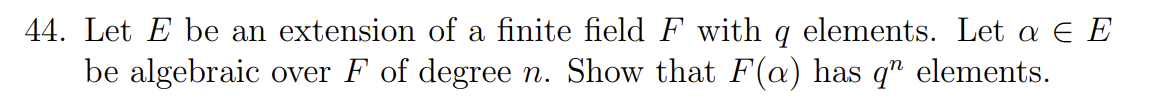 44. Let $E$ be an extension of a finite field $F$ with $q$ elements. Let $\alpha \in E$ be algebraic over $F$ of degree $n$. Show that $F(\alpha)$ has $q^n$ elements.